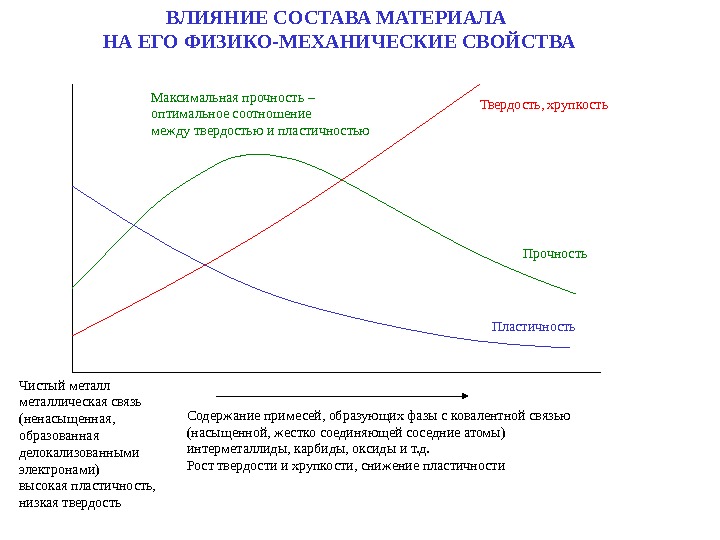 ВЛИЯНИЕ СОСТАВА МАТЕРИАЛА
НА ЕГО ФИЗИКО-МЕХАНИЧЕСКИЕ СВОЙСТВА

Максимальная прочность – оптимальное соотношение между твердостью и пластичностью

Твердость, хрупкость

Прочность

Пластичность

Чистый металл
металлическая связь (ненасыщенная, образованная делокализованными электронами)
высокая пластичность, низкая твердость

Содержание примесей, образующих фазы с ковалентной связью (насыщенной, жестко соединяющей соседние атомы)
интерметаллиды, карбиды, оксиды и т.д.
Рост твердости и хрупкости, снижение пластичности